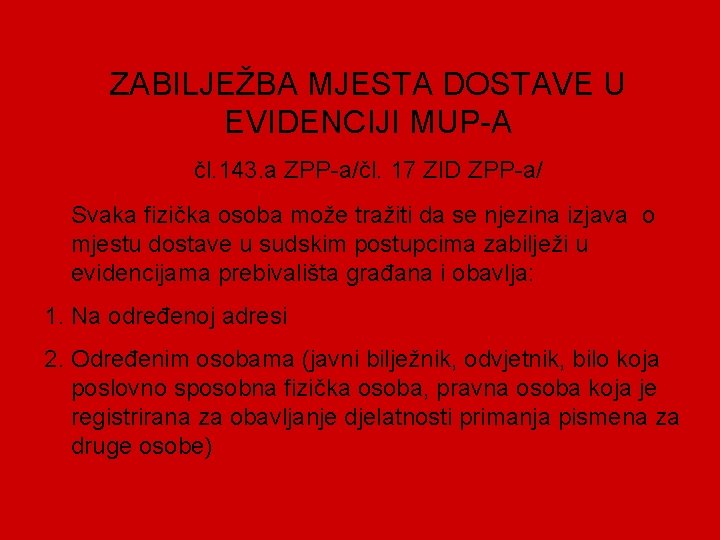 ZABILJEŽBA MJESTA DOSTAVE U EVIDENCIJI MUP-A

čl.143.a ZPP-a/čl. 17 ZID ZPP-a/

Svaka fizička osoba može tražiti da se njezina izjava o mjestu dostave u sudskim postupcima zabilježi u evidencijama prebivališta građana i obavlja:

1. Na određenoj adresi

2. Određenim osobama (javni bilježnik, odvjetnik, bilo koja poslovno sposobna fizička osoba, pravna osoba koja je registrirana za obavljanje djelatnosti primanja pismena za druge osobe)